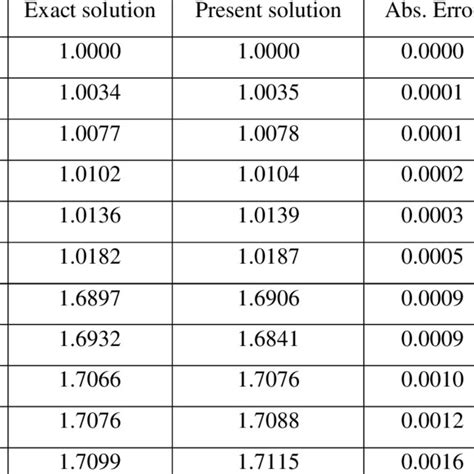 | Exact solution | Present solution | Abs. Erro |
|---|---|---|
| 1.0000 | 1.0000 | 0.0000 |
| 1.0034 | 1.0035 | 0.0001 |
| 1.0077 | 1.0078 | 0.0001 |
| 1.0102 | 1.0104 | 0.0002 |
| 1.0136 | 1.0139 | 0.0003 |
| 1.0182 | 1.0187 | 0.0005 |
| 1.6897 | 1.6906 | 0.0009 |
| 1.6932 | 1.6841 | 0.0009 |
| 1.7066 | 1.7076 | 0.0010 |
| 1.7076 | 1.7088 | 0.0012 |
| 1.7099 | 1.7115 | 0.0016 |